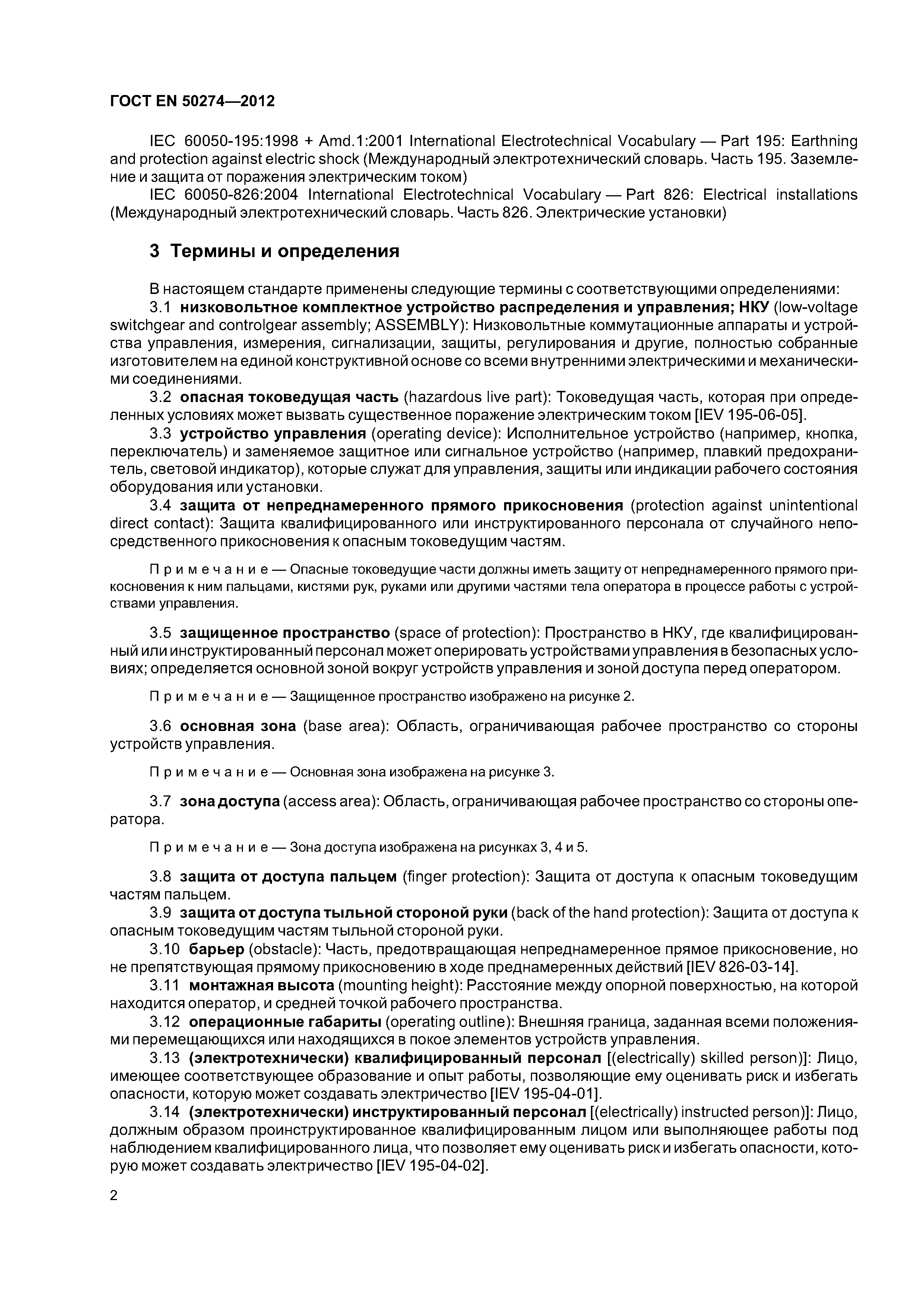 ГОСТ EN 50274—2012

IEC 60050-195:1998 + Amd.1:2001 International Electrotechnical Vocabulary — Part 195: Earthning and protection against electric shock (Международный электротехнический словарь. Часть 195. Заземление и защита от поражения электрическим током)

IEC 60050-826:2004 International Electrotechnical Vocabulary — Part 826: Electrical installations (Международный электротехнический словарь. Часть 826. Электрические установки)

3 Термины и определения

В настоящем стандарте применены следующие термины с соответствующими определениями:

3.1 низковольтное комплектное устройство распределения и управления; НКУ (low-voltage switchgear and controlgear assembly; ASSEMBLY): Низковольтные коммутационные аппараты и устройства управления, измерения, сигнализации, защиты, регулирования и другие, полностью собранные изготовителем на единой конструктивной основе со всеми внутренними электрическими и механическими соединениями.

3.2 опасная токоведущая часть (hazardous live part): Токоведущая часть, которая при определенных условиях может вызвать существенное поражение электрическим током [IEV 195-06-05].

3.3 устройство управления (operating device): Исполнительное устройство (например, кнопка, переключатель) и заменяемое защитное или сигнальное устройство (например, плавкий предохранитель, световой индикатор), которые служат для управления, защиты или индикации рабочего состояния оборудования или установки.

3.4 защита от непреднамеренного прямого прикосновения (protection against unintentional direct contact): Защита квалифицированного или инструктированного персонала от случайного непосредственного прикосновения к опасным токоведущим частям.

Примечание — Опасные токоведущие части должны иметь защиту от непреднамеренного прямого прикосновения к ним пальцами, кистями рук, руками или другими частями тела оператора в процессе работы с устройствами управления.

3.5 защищенное пространство (space of protection): Пространство в НКУ, где квалифицированный или инструктированный персонал может оперировать устройствами управления в безопасных условиях; определяется основной зоной вокруг устройств управления и зоной доступа перед оператором.

Примечание — Защищенное пространство изображено на рисунке 2.

3.6 основная зона (base area): Область, ограничивающая рабочее пространство со стороны устройств управления.

Примечание — Основная зона изображена на рисунке 3.

3.7 зона доступа (access area): Область, ограничивающая рабочее пространство со стороны оператора.

Примечание — Зона доступа изображена на рисунках 3, 4 и 5.

3.8 защита от доступа пальцем (finger protection): Защита от доступа к опасным токоведущим частям пальцем.

3.9 защита от доступа тыльной стороной руки (back of the hand protection): Защита от доступа к опасным токоведущим частям тыльной стороной руки.

3.10 барьер (obstacle): Часть, предотвращающая непреднамеренное прямое прикосновение, но не препятствующая прямому прикосновению в ходе преднамеренных действий [IEV 826-03-14].

3.11 монтажная высота (mounting height): Расстояние между опорной поверхностью, на которой находится оператор, и средней точкой рабочего пространства.

3.12 операционные габариты (operating outline): Внешняя граница, заданная всеми положениями перемещающихся или находящихся в покое элементов устройств управления.

3.13 (электротехнически) квалифицированный персонал [(electrically) skilled person)]: Лицо, имеющее соответствующее образование и опыт работы, позволяющие ему оценивать риск и избегать опасности, которую может создавать электричество [IEV 195-04-01].

3.14 (электротехнически) инструктированный персонал [(electrically) instructed person)]: Лицо, должным образом проинструктированное квалифицированным лицом или выполняющее работы под наблюдением квалифицированного лица, что позволяет ему оценивать риск и избегать опасности, которую может создавать электричество [IEV 195-04-02].

2